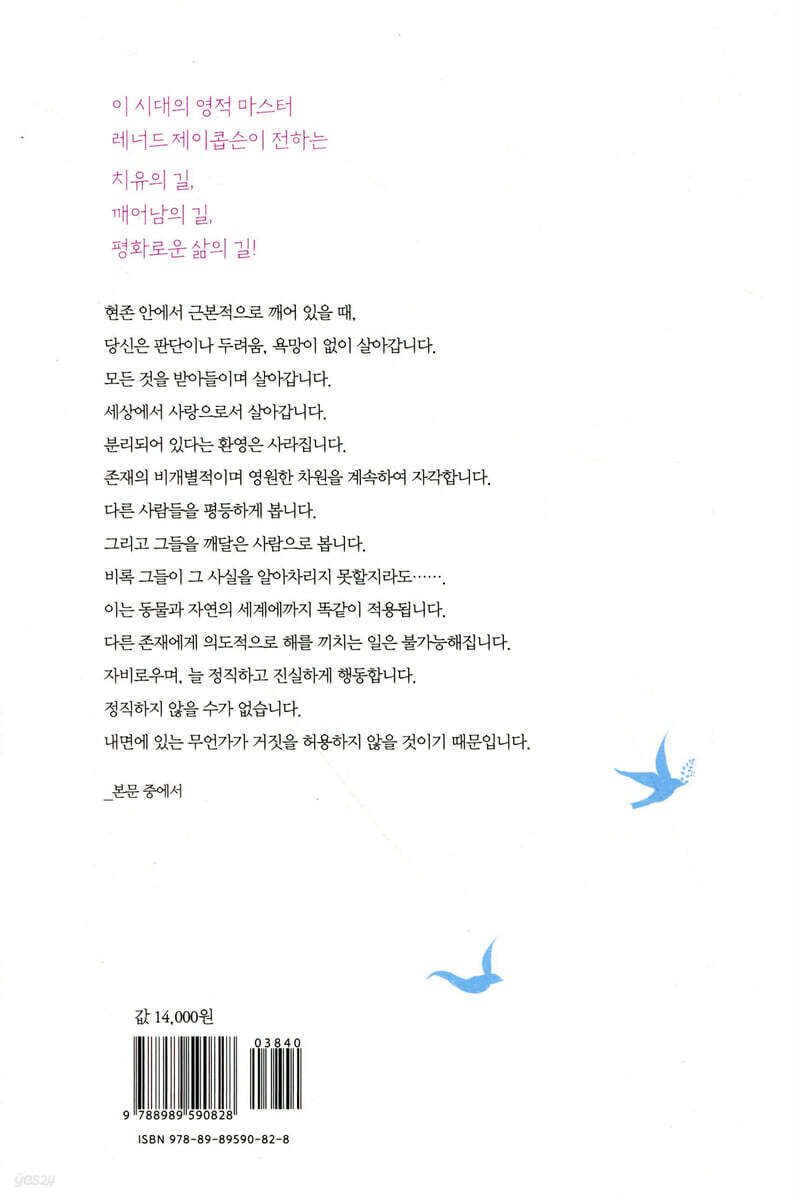 이 시대의 영적 마스터
레너드 제이콥슨이 전하는

치유의 길,
깨어남의 길,
평화로운 삶의 길!

현존 안에서 근본적으로 깨어 있을 때,
당신은 판단이나 두려움, 욕망이 없이 살아갑니다.
모든 것을 받아들이며 살아갑니다.
세상에서 사랑으로서 살아갑니다.
분리되어 있다는 환영은 사라집니다.
존재의 비개별적이며 영원한 차원을 계속하여 자각합니다.
다른 사람들을 평등하게 봅니다.
그리고 그들을 깨달은 사람으로 봅니다.
비록 그들이 그 사실을 알아차리지 못할지라도…….
이는 동물과 자연의 세계에까지 똑같이 적용됩니다.
다른 존재에게 의도적으로 해를 끼치는 일은 불가능해집니다.
자비로우며, 늘 정직하고 진실하게 행동합니다.
정직하지 않을 수가 없습니다.
내면에 있는 무언가가 거짓을 허용하지 않을 것이기 때문입니다.

_본문 중에서

값 14,000원

03840

9 788989 590828

ISBN 978-89-89590-82-8

yes24